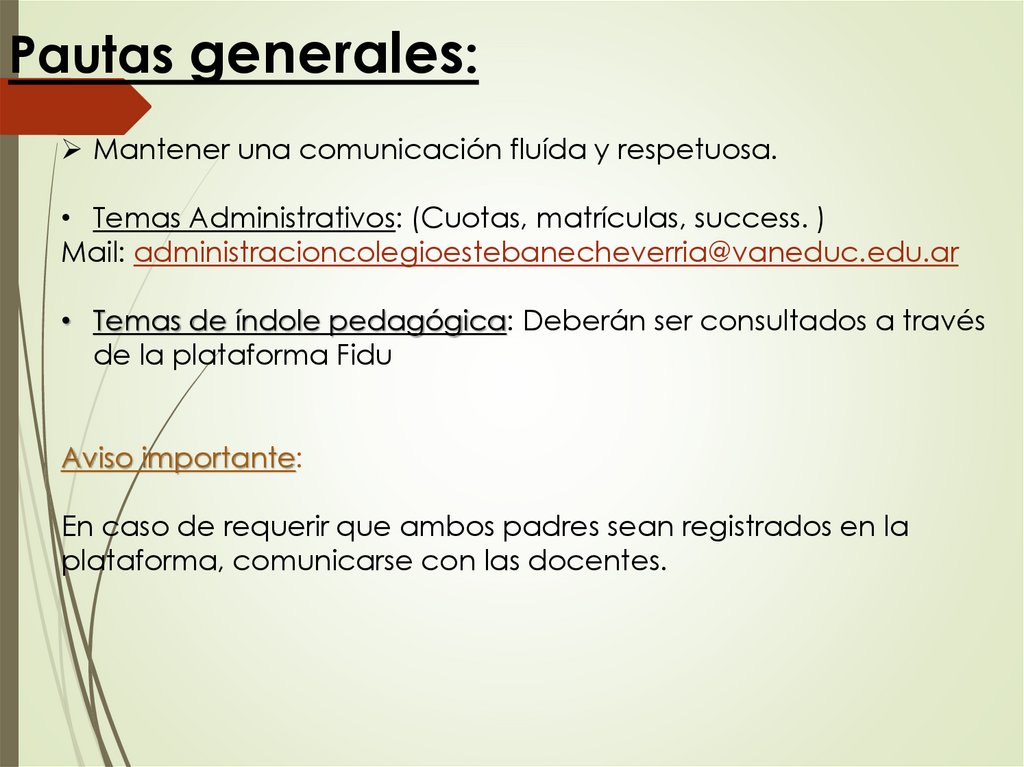 Pautas generales:

➢ Mantener una comunicación fluída y respetuosa.

• Temas Administrativos: (Cuotas, matrículas, success. )
Mail: administracioncolegioestebanecheverria@vaneduc.edu.ar

• Temas de índole pedagógica: Deberán ser consultados a través de la plataforma Fidu

Aviso importante:

En caso de requerir que ambos padres sean registrados en la plataforma, comunicarse con las docentes.